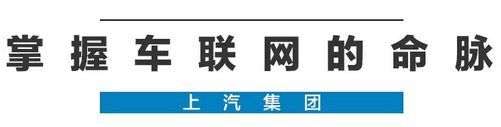 掌握车联网的命脉

上汽集团